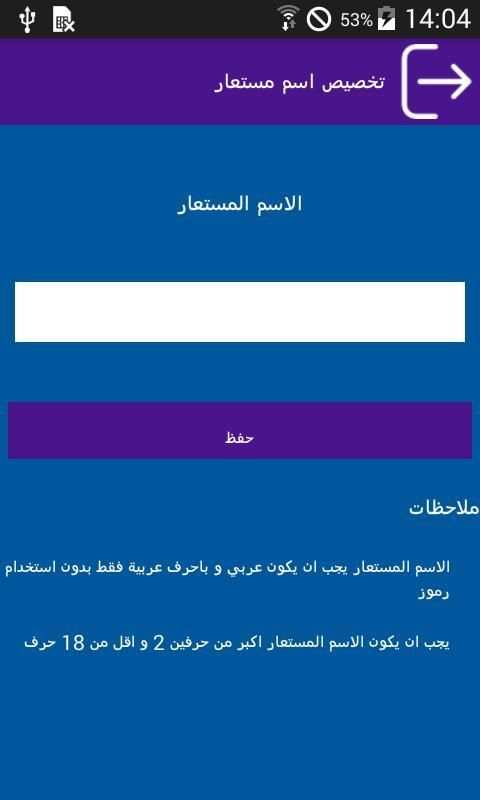 53% 14:04

تخصيص اسم مستعار

الاسم المستعار

حفظ

ملاحظات

الاسم المستعار يجب ان يكون عربي و باحرف عربية فقط بدون استخدام رموز

يجب ان يكون الاسم المستعار اكبر من حرفين 2 و اقل من 18 حرف